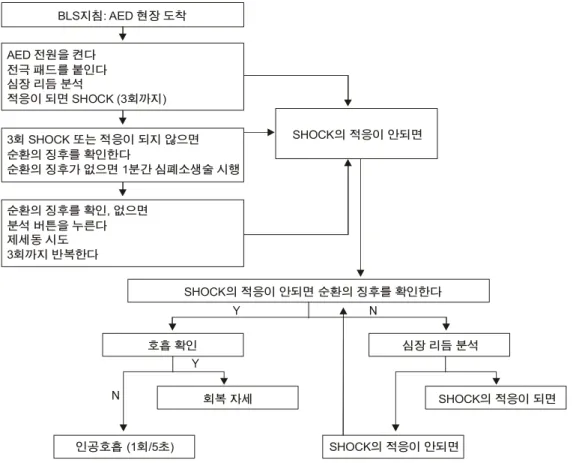 BLS지침: AED 현장 도착

AED 전원을 켠다
전극 패드를 붙인다
심장 리듬 분석
적응이 되면 SHOCK (3회까지)

3회 SHOCK 또는 적응이 되지 않으면
순환의 징후를 확인한다
순환의 징후가 없으면 1분간 심폐소생술 시행

순환의 징후를 확인, 없으면
분석 버튼을 누른다
제세동 시도
3회까지 반복한다

SHOCK의 적응이 안되면

SHOCK의 적응이 안되면 순환의 징후를 확인한다

Y

N

호흡 확인

Y

N

회복 자세

인공호흡 (1회/5초)

심장 리듬 분석

SHOCK의 적응이 되면

SHOCK의 적응이 안되면